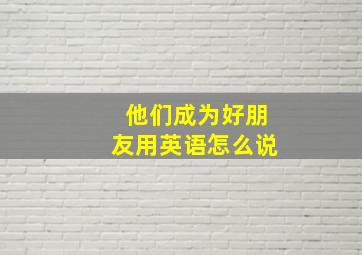 他们成为好朋友用英语怎么说